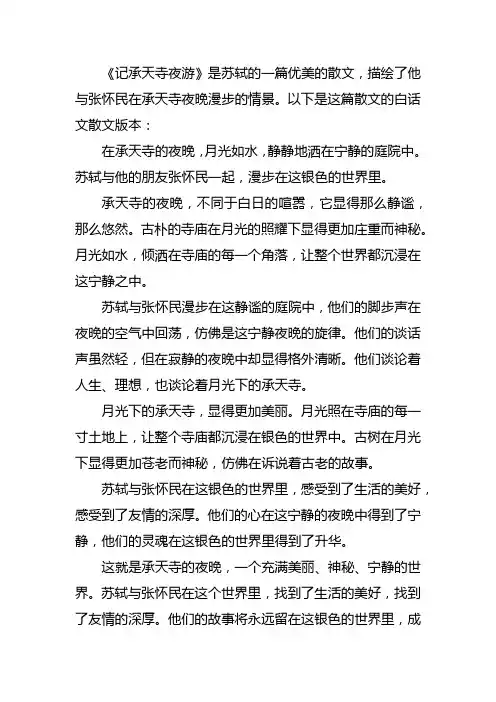 《记承天寺夜游》是苏轼的一篇优美的散文，描绘了他与张怀民在承天寺夜晚漫步的情景。以下是这篇散文的白话文散文版本：

在承天寺的夜晚，月光如水，静静地洒在宁静的庭院中。苏轼与他的朋友张怀民一起，漫步在这银色的世界里。

承天寺的夜晚，不同于白日的喧嚣，它显得那么静谧，那么悠然。古朴的寺庙在月光的照耀下显得更加庄重而神秘。月光如水，倾洒在寺庙的每一个角落，让整个世界都沉浸在这宁静之中。

苏轼与张怀民漫步在这静谧的庭院中，他们的脚步声在夜晚的空气中回荡，仿佛是这宁静夜晚的旋律。他们的谈话声虽然轻，但在寂静的夜晚中却显得格外清晰。他们谈论着人生、理想，也谈论着月光下的承天寺。

月光下的承天寺，显得更加美丽。月光照在寺庙的每一寸土地上，让整个寺庙都沉浸在银色的世界中。古树在月光下显得更加苍老而神秘，仿佛在诉说着古老的故事。

苏轼与张怀民在这银色的世界里，感受到了生活的美好，感受到了友情的深厚。他们的心在这宁静的夜晚中得到了宁静，他们的灵魂在这银色的世界里得到了升华。

这就是承天寺的夜晚，一个充满美丽、神秘、宁静的世界。苏轼与张怀民在这个世界里，找到了生活的美好，找到了友情的深厚。他们的故事将永远留在这银色的世界里，成